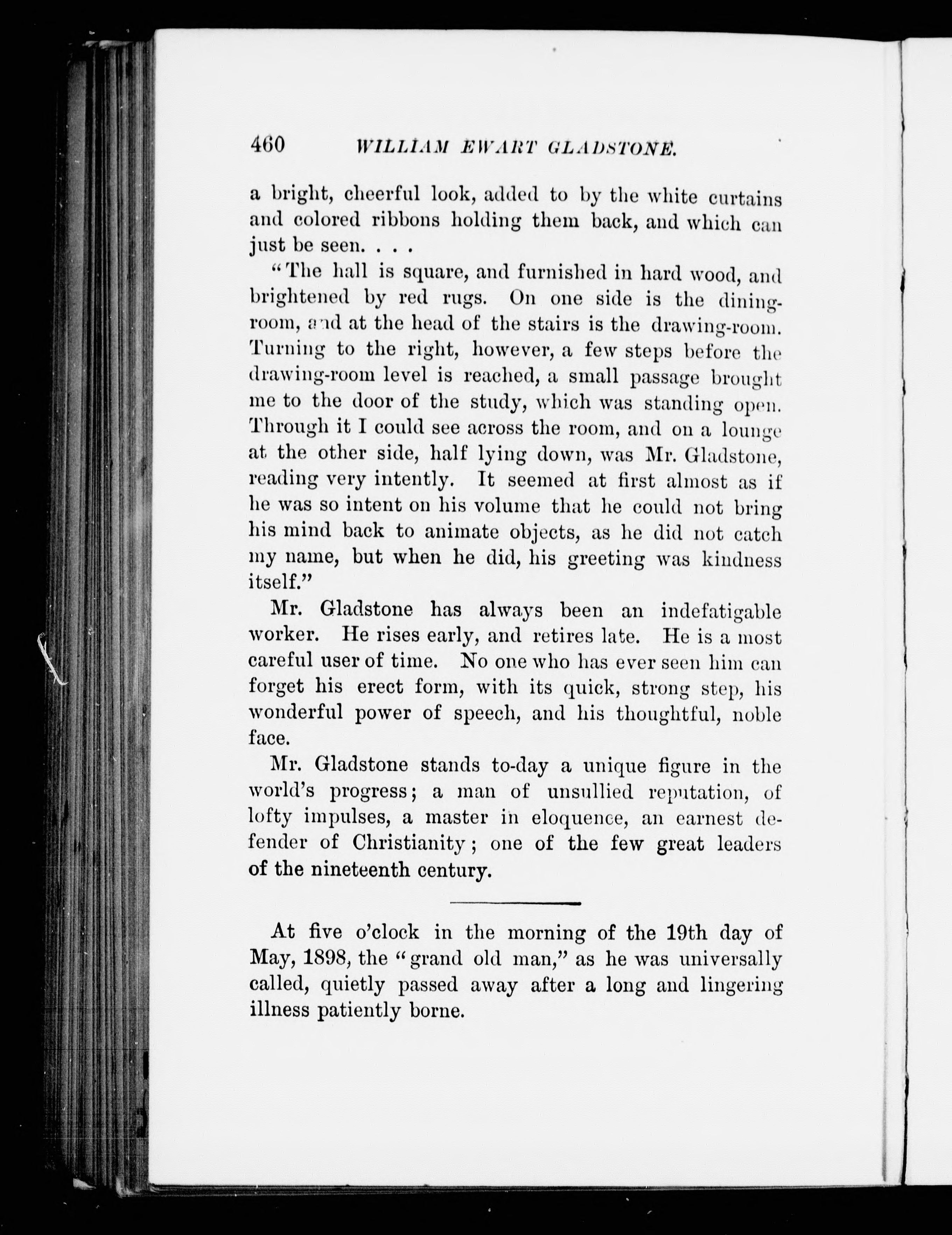 460 WILLIAM EWART GLADSTONE.

a bright, cheerful look, added to by the white curtains and colored ribbons holding them back, and which can just be seen. . . .

"The hall is square, and furnished in hard wood, and brightened by red rugs. On one side is the dining-room, and at the head of the stairs is the drawing-room. Turning to the right, however, a few steps before the drawing-room level is reached, a small passage brought me to the door of the study, which was standing open. Through it I could see across the room, and on a lounge at the other side, half lying down, was Mr. Gladstone, reading very intently. It seemed at first almost as if he was so intent on his volume that he could not bring his mind back to animate objects, as he did not catch my name, but when he did, his greeting was kindness itself."

Mr. Gladstone has always been an indefatigable worker. He rises early, and retires late. He is a most careful user of time. No one who has ever seen him can forget his erect form, with its quick, strong step, his wonderful power of speech, and his thoughtful, noble face.

Mr. Gladstone stands to-day a unique figure in the world's progress; a man of unsullied reputation, of lofty impulses, a master in eloquence, an earnest defender of Christianity; one of the few great leaders of the nineteenth century.

At five o'clock in the morning of the 19th day of May, 1898, the "grand old man," as he was universally called, quietly passed away after a long and lingering illness patiently borne.